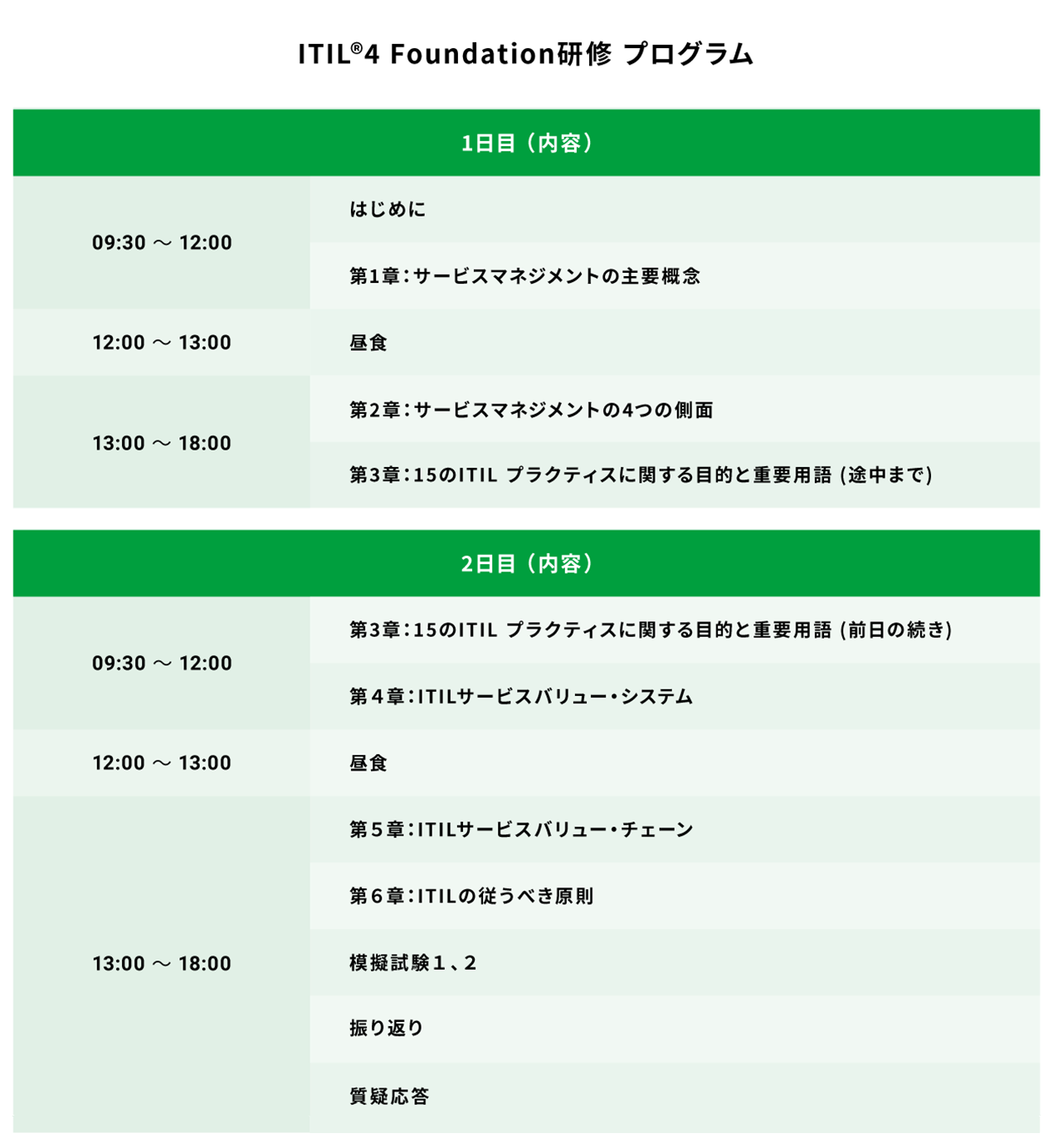 ITIL®4 Foundation研修 プログラム

| 1日目（内容） | |
|---|---|
| 09:30 ～ 12:00 | はじめに |
| | 第1章：サービスマネジメントの主要概念 |
| 12:00 ～ 13:00 | 昼食 |
| 13:00 ～ 18:00 | 第2章：サービスマネジメントの4つの側面 |
| | 第3章：15のITIL プラクティスに関する目的と重要用語 (途中まで) |

| 2日目（内容） | |
|---|---|
| 09:30 ～ 12:00 | 第3章：15のITIL プラクティスに関する目的と重要用語 (前日の続き) |
| | 第４章：ITILサービスバリュー・システム |
| 12:00 ～ 13:00 | 昼食 |
| 13:00 ～ 18:00 | 第５章：ITILサービスバリュー・チェーン |
| | 第６章：ITILの従うべき原則 |
| | 模擬試験１、2 |
| | 振り返り |
| | 質疑応答 |